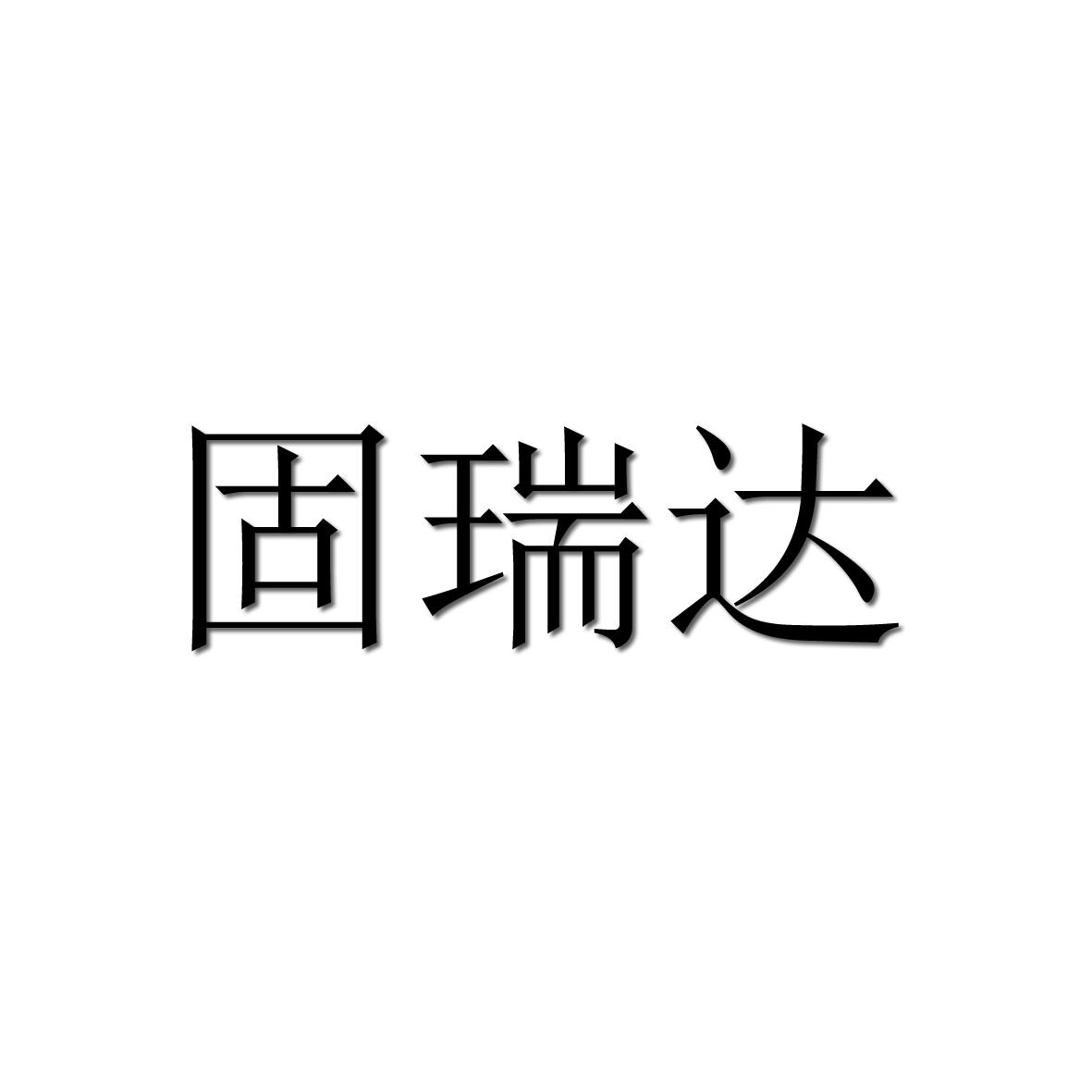 固瑞达